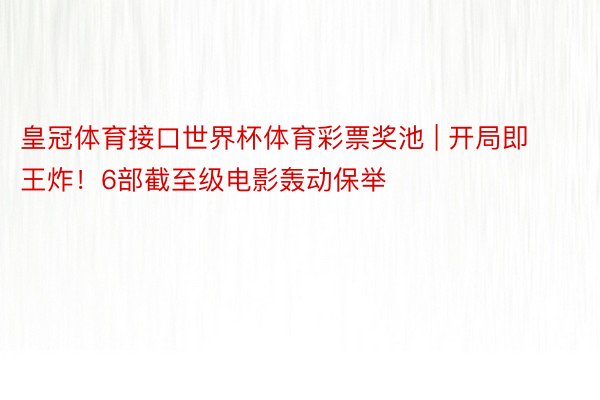 皇冠体育接口世界杯体育彩票奖池 | 开局即王炸！6部截至级电影轰动保举